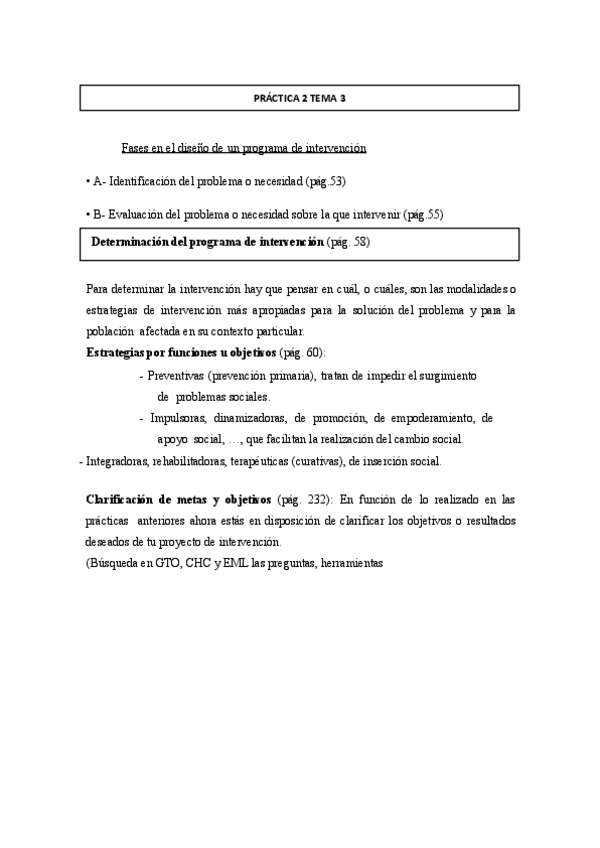 PRÁCTICA 2 TEMA 3

Fases en el diseño de un programa de intervención

• A- Identificación del problema o necesidad (pág.53)

• B- Evaluación del problema o necesidad sobre la que intervenir (pág.55)

Determinación del programa de intervención (pág. 58)

Para determinar la intervención hay que pensar en cuál, o cuáles, son las modalidades o estrategias de intervención más apropiadas para la solución del problema y para la población afectada en su contexto particular.

Estrategias por funciones u objetivos (pág. 60):

- Preventivas (prevención primaria), tratan de impedir el surgimiento de problemas sociales.

- Impulsoras, dinamizadoras, de promoción, de empoderamiento, de apoyo social, …, que facilitan la realización del cambio social.

- Integradoras, rehabilitadoras, terapéuticas (curativas), de inserción social.

Clarificación de metas y objetivos (pág. 232): En función de lo realizado en las prácticas anteriores ahora estás en disposición de clarificar los objetivos o resultados deseados de tu proyecto de intervención.

(Búsqueda en GTO, CHC y EML las preguntas, herramientas